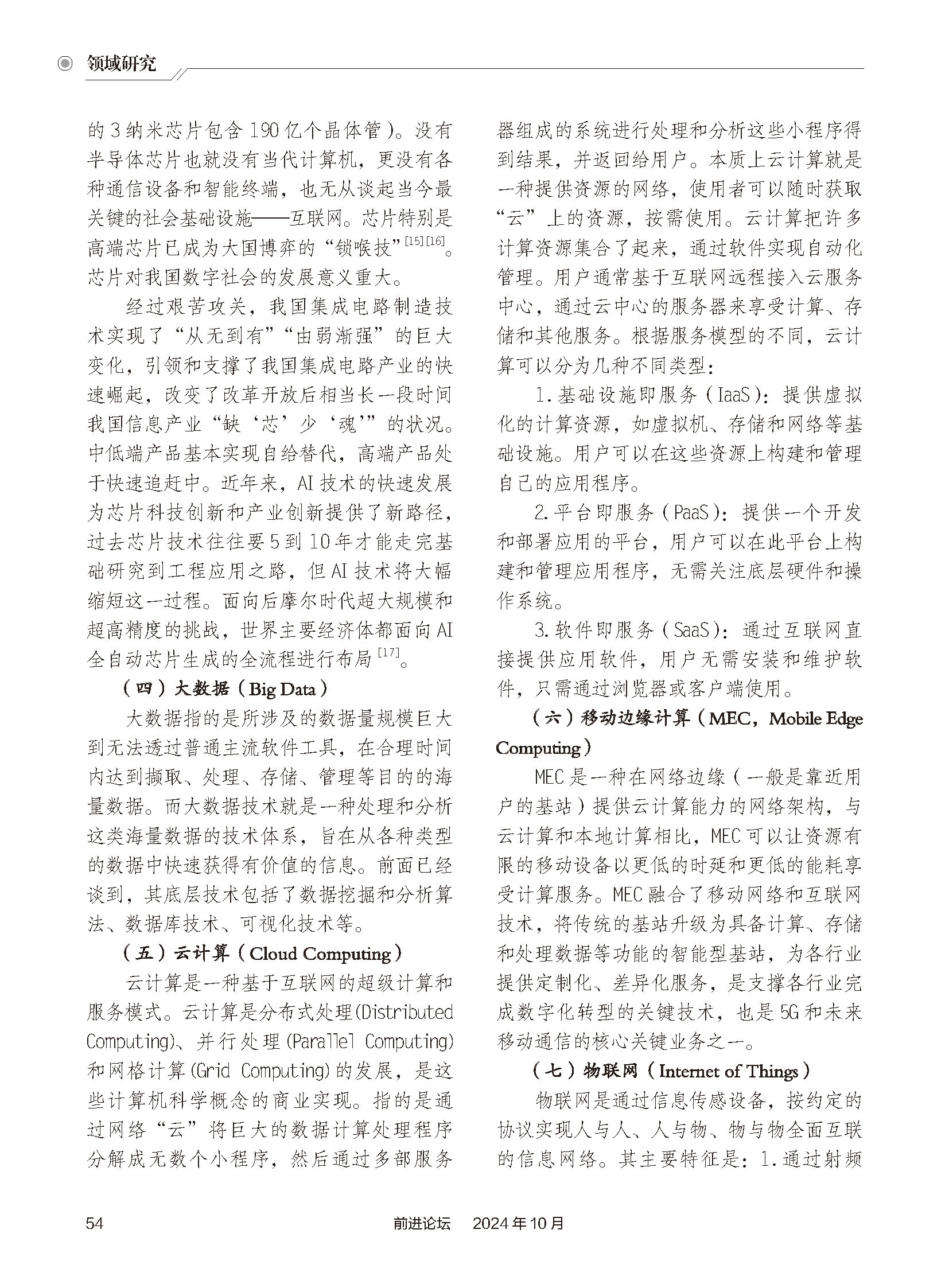 领域研究

的3纳米芯片包含190亿个晶体管）。没有半导体芯片也就没有当代计算机，更没有各种通信设备和智能终端，也无从谈起当今最关键的社会基础设施——互联网。芯片特别是高端芯片已成为大国博弈的“锁喉技”$^{[15][16]}$。芯片对我国数字社会的发展意义重大。

经过艰苦攻关，我国集成电路制造技术实现了“从无到有”“由弱渐强”的巨大变化，引领和支撑了我国集成电路产业的快速崛起，改变了改革开放后相当长一段时间我国信息产业“缺‘芯’少‘魂’”的状况。中低端产品基本实现自给替代，高端产品处于快速追赶中。近年来，AI技术的快速发展为芯片科技创新和产业创新提供了新路径，过去芯片技术往往要5到10年才能走完基础研究到工程应用之路，但AI技术将大幅缩短这一过程。面向后摩尔时代超大规模和超高精度的挑战，世界主要经济体都面向AI全自动芯片生成的全流程进行布局$^{[17]}$。

（四）大数据（Big Data）

大数据指的是所涉及的数据量规模巨大到无法透过普通主流软件工具，在合理时间内达到撷取、处理、存储、管理等目的的海量数据。而大数据技术就是一种处理和分析这类海量数据的技术体系，旨在从各种类型的数据中快速获得有价值的信息。前面已经谈到，其底层技术包括了数据挖掘和分析算法、数据库技术、可视化技术等。

（五）云计算（Cloud Computing）

云计算是一种基于互联网的超级计算和服务模式。云计算是分布式处理(Distributed Computing)、并行处理(Parallel Computing)和网格计算(Grid Computing)的发展，是这些计算机科学概念的商业实现。指的是通过网络“云”将巨大的数据计算处理程序分解成无数个小程序，然后通过多部服务器组成的系统进行处理和分析这些小程序得到结果，并返回给用户。本质上云计算就是一种提供资源的网络，使用者可以随时获取“云”上的资源，按需使用。云计算把许多计算资源集合了起来，通过软件实现自动化管理。用户通常基于互联网远程接入云服务中心，通过云中心的服务器来享受计算、存储和其他服务。根据服务模型的不同，云计算可以分为几种不同类型：

1.基础设施即服务（IaaS）：提供虚拟化的计算资源，如虚拟机、存储和网络等基础设施。用户可以在这些资源上构建和管理自己的应用程序。

2.平台即服务（PaaS）：提供一个开发和部署应用的平台，用户可以在此平台上构建和管理应用程序，无需关注底层硬件和操作系统。

3.软件即服务（SaaS）：通过互联网直接提供应用软件，用户无需安装和维护软件，只需通过浏览器或客户端使用。

（六）移动边缘计算（MEC，Mobile Edge Computing）

MEC是一种在网络边缘（一般是靠近用户的基站）提供云计算能力的网络架构，与云计算和本地计算相比，MEC可以让资源有限的移动设备以更低的时延和更低的能耗享受计算服务。MEC融合了移动网络和互联网技术，将传统的基站升级为具备计算、存储和处理数据等功能的智能型基站，为各行业提供定制化、差异化服务，是支撑各行业完成数字化转型的关键技术，也是5G和未来移动通信的核心关键业务之一。

（七）物联网（Internet of Things）

物联网是通过信息传感设备，按约定的协议实现人与人、人与物、物与物全面互联的信息网络。其主要特征是：1.通过射频

54 前进论坛 2024年10月